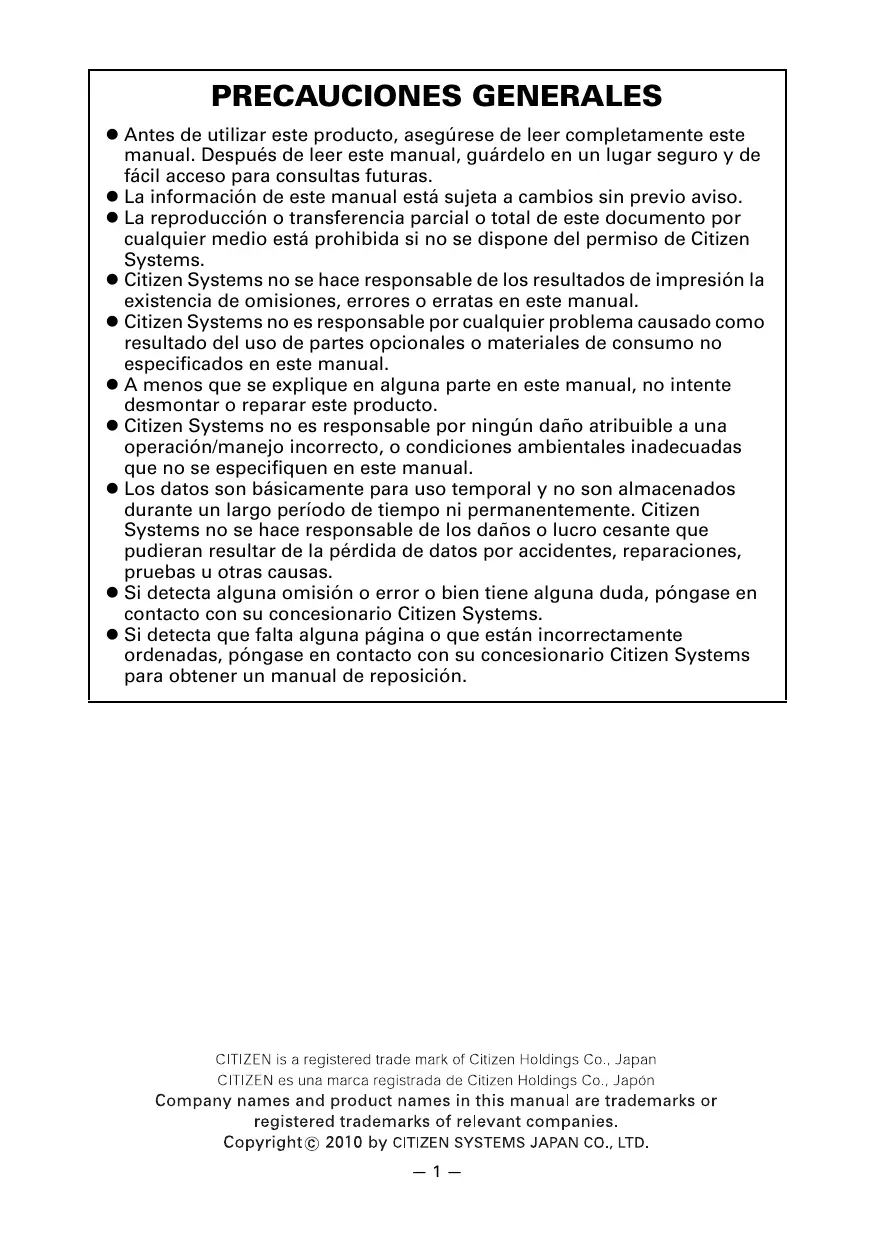 PRECAUCIONES GENERALES

● Antes de utilizar este producto, asegúrese de leer completamente este manual. Después de leer este manual, guárdelo en un lugar seguro y de fácil acceso para consultas futuras.
● La información de este manual está sujeta a cambios sin previo aviso.
● La reproducción o transferencia parcial o total de este documento por cualquier medio está prohibida si no se dispone del permiso de Citizen Systems.
● Citizen Systems no se hace responsable de los resultados de impresión la existencia de omisiones, errores o erratas en este manual.
● Citizen Systems no es responsable por cualquier problema causado como resultado del uso de partes opcionales o materiales de consumo no especificados en este manual.
● A menos que se explique en alguna parte en este manual, no intente desmontar o reparar este producto.
● Citizen Systems no es responsable por ningún daño atribuible a una operación/manejo incorrecto, o condiciones ambientales inadecuadas que no se especifiquen en este manual.
● Los datos son básicamente para uso temporal y no son almacenados durante un largo período de tiempo ni permanentemente. Citizen Systems no se hace responsable de los daños o lucro cesante que pudieran resultar de la pérdida de datos por accidentes, reparaciones, pruebas u otras causas.
● Si detecta alguna omisión o error o bien tiene alguna duda, póngase en contacto con su concesionario Citizen Systems.
● Si detecta que falta alguna página o que están incorrectamente ordenadas, póngase en contacto con su concesionario Citizen Systems para obtener un manual de reposición.

CITIZEN is a registered trade mark of Citizen Holdings Co., Japan
CITIZEN es una marca registrada de Citizen Holdings Co., Japón
Company names and product names in this manual are trademarks or registered trademarks of relevant companies.
Copyright © 2010 by CITIZEN SYSTEMS JAPAN CO., LTD.

— 1 —